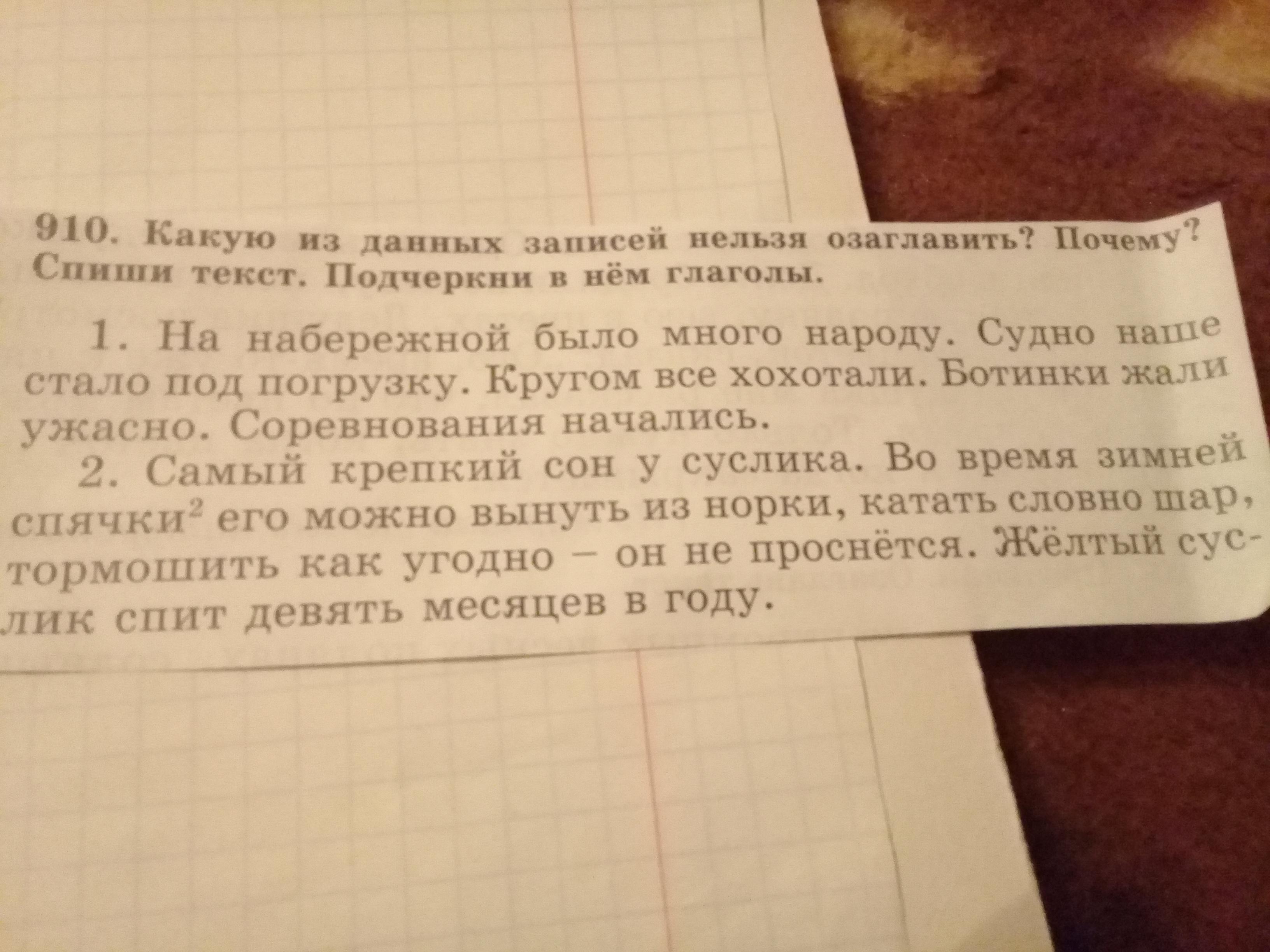 910. Какую из данных записей нельзя озаглавить? Почему? Спиши текст. Подчеркни в нём глаголы.

1. На набережной было много народу. Судно наше стало под погрузку. Кругом все хохотали. Ботинки жали ужасно. Соревнования начались.

2. Самый крепкий сон у суслика. Во время зимней спячки$^{2}$ его можно вынуть из норки, катать словно шар, тормошить как угодно – он не проснётся. Жёлтый суслик спит девять месяцев в году.